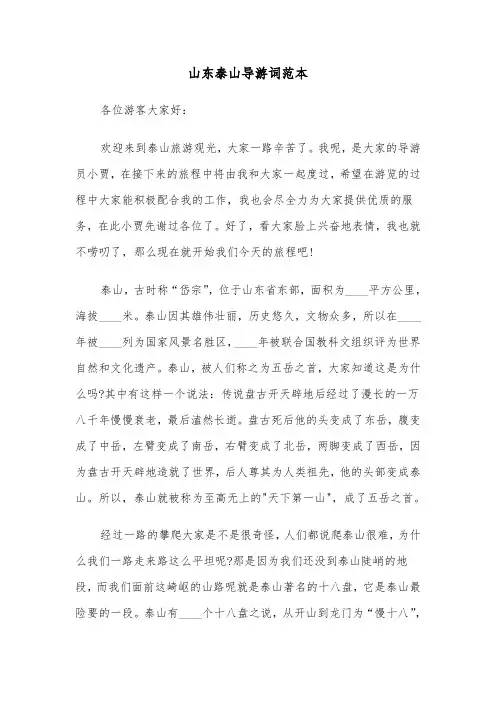 山东泰山导游词范本

各位游客大家好:

欢迎来到泰山旅游观光，大家一路辛苦了。我呢，是大家的导游员小贾，在接下来的旅程中将由我和大家一起度过，希望在游览的过程中大家能积极配合我的工作，我也会尽全力为大家提供优质的服务，在此小贾先谢过各位了。好了，看大家脸上兴奋地表情，我也就不唠叨了，那么现在就开始我们今天的旅程吧!

泰山，古时称“岱宗”，位于山东省东部，面积为____平方公里，海拔____米。泰山因其雄伟壮丽，历史悠久，文物众多，所以在____年被____列为国家风景名胜区，____年被联合国教科文组织评为世界自然和文化遗产。泰山，被人们称之为五岳之首，大家知道这是为什么吗?其中有这样一个说法：传说盘古开天辟地后经过了漫长的一万八千年慢慢衰老，最后溘然长逝。盘古死后他的头变成了东岳，腹变成了中岳，左臂变成了南岳，右臂变成了北岳，两脚变成了西岳，因为盘古开天辟地造就了世界，后人尊其为人类祖先，他的头部变成泰山。所以，泰山就被称为至高无上的"天下第一山"，成了五岳之首。

经过一路的攀爬大家是不是很奇怪，人们都说爬泰山很难，为什么我们一路走来路这么平坦呢?那是因为我们还没到泰山陡峭的地段，而我们面前这崎岖的山路呢就是泰山著名的十八盘，它是泰山最险要的一段。泰山有____个十八盘之说，从开山到龙门为“慢十八”，